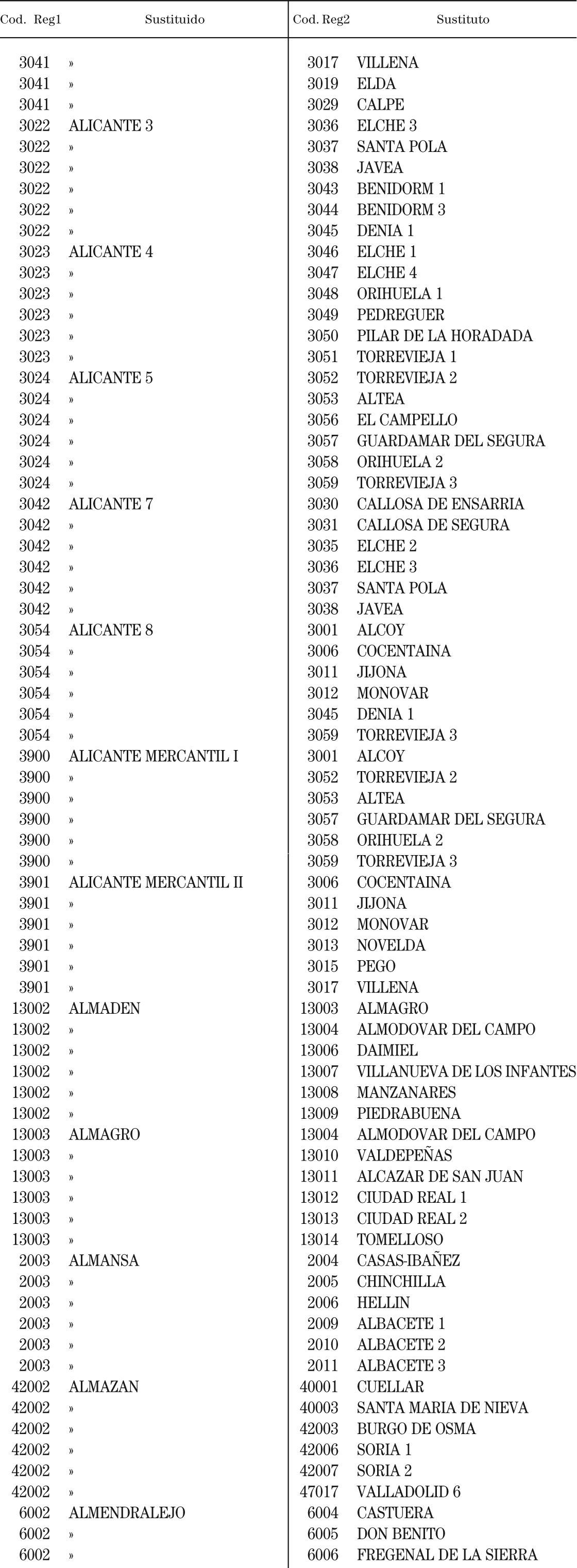 | Cod. Reg1 | Sustituido | Cod. Reg2 | Sustituto |
|---|---|---|---|
| 3041 | » | 3017 | VILLENA |
| 3041 | » | 3019 | ELDA |
| 3041 | » | 3029 | CALPE |
| 3022 | ALICANTE 3 | 3036 | ELCHE 3 |
| 3022 | » | 3037 | SANTA POLA |
| 3022 | » | 3038 | JAVEA |
| 3022 | » | 3043 | BENIDORM 1 |
| 3022 | » | 3044 | BENIDORM 3 |
| 3022 | » | 3045 | DENIA 1 |
| 3023 | ALICANTE 4 | 3046 | ELCHE 1 |
| 3023 | » | 3047 | ELCHE 4 |
| 3023 | » | 3048 | ORIHUELA 1 |
| 3023 | » | 3049 | PEDREGUER |
| 3023 | » | 3050 | PILAR DE LA HORADADA |
| 3023 | » | 3051 | TORREVIEJA 1 |
| 3024 | ALICANTE 5 | 3052 | TORREVIEJA 2 |
| 3024 | » | 3053 | ALTEA |
| 3024 | » | 3056 | EL CAMPELLO |
| 3024 | » | 3057 | GUARDAMAR DEL SEGURA |
| 3024 | » | 3058 | ORIHUELA 2 |
| 3024 | » | 3059 | TORREVIEJA 3 |
| 3042 | ALICANTE 7 | 3030 | CALLOSA DE ENSARRIA |
| 3042 | » | 3031 | CALLOSA DE SEGURA |
| 3042 | » | 3035 | ELCHE 2 |
| 3042 | » | 3036 | ELCHE 3 |
| 3042 | » | 3037 | SANTA POLA |
| 3042 | » | 3038 | JAVEA |
| 3054 | ALICANTE 8 | 3001 | ALCOY |
| 3054 | » | 3006 | COCENTAINA |
| 3054 | » | 3011 | JIJONA |
| 3054 | » | 3012 | MONOVAR |
| 3054 | » | 3045 | DENIA 1 |
| 3054 | » | 3059 | TORREVIEJA 3 |
| 3900 | ALICANTE MERCANTIL I | 3001 | ALCOY |
| 3900 | » | 3052 | TORREVIEJA 2 |
| 3900 | » | 3053 | ALTEA |
| 3900 | » | 3057 | GUARDAMAR DEL SEGURA |
| 3900 | » | 3058 | ORIHUELA 2 |
| 3900 | » | 3059 | TORREVIEJA 3 |
| 3901 | ALICANTE MERCANTIL II | 3006 | COCENTAINA |
| 3901 | » | 3011 | JIJONA |
| 3901 | » | 3012 | MONOVAR |
| 3901 | » | 3013 | NOVELDA |
| 3901 | » | 3015 | PEGO |
| 3901 | » | 3017 | VILLENA |
| 13002 | ALMADEN | 13003 | ALMAGRO |
| 13002 | » | 13004 | ALMODOVAR DEL CAMPO |
| 13002 | » | 13006 | DAIMIEL |
| 13002 | » | 13007 | VILLANUEVA DE LOS INFANTES |
| 13002 | » | 13008 | MANZANARES |
| 13002 | » | 13009 | PIEDRABUENA |
| 13003 | ALMAGRO | 13004 | ALMODOVAR DEL CAMPO |
| 13003 | » | 13010 | VALDEPEÑAS |
| 13003 | » | 13011 | ALCAZAR DE SAN JUAN |
| 13003 | » | 13012 | CIUDAD REAL 1 |
| 13003 | » | 13013 | CIUDAD REAL 2 |
| 13003 | » | 13014 | TOMELLOSO |
| 2003 | ALMANSA | 2004 | CASAS-IBAÑEZ |
| 2003 | » | 2005 | CHINCHILLA |
| 2003 | » | 2006 | HELLIN |
| 2003 | » | 2009 | ALBACETE 1 |
| 2003 | » | 2010 | ALBACETE 2 |
| 2003 | » | 2011 | ALBACETE 3 |
| 42002 | ALMAZAN | 40001 | CUELLAR |
| 42002 | » | 40003 | SANTA MARIA DE NIEVA |
| 42002 | » | 42003 | BURGO DE OSMA |
| 42002 | » | 42006 | SORIA 1 |
| 42002 | » | 42007 | SORIA 2 |
| 42002 | » | 47017 | VALLADOLID 6 |
| 6002 | ALMENDRALEJO | 6004 | CASTUERA |
| 6002 | » | 6005 | DON BENITO |
| 6002 | » | 6006 | FREGENAL DE LA SIERRA |